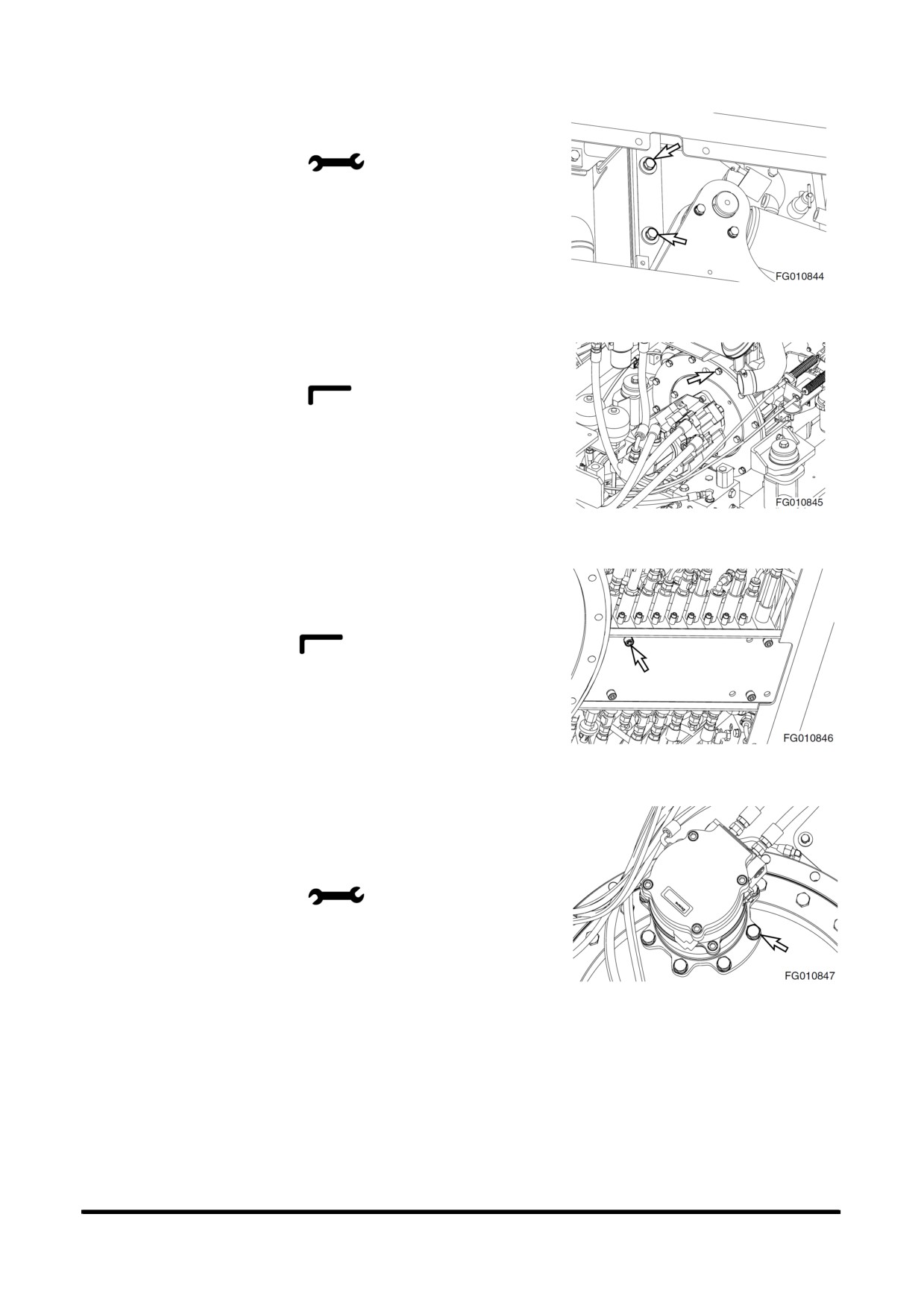 FG010844

FG010845

FG010846

FG010847